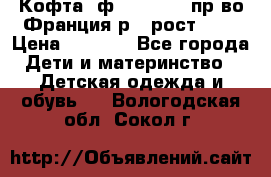 Кофта ф пр во Франция р рост Цена Все города Дети и материнство Детская одежда и обувь Вологодская обл Сокол г

http://Объявлений.сайт